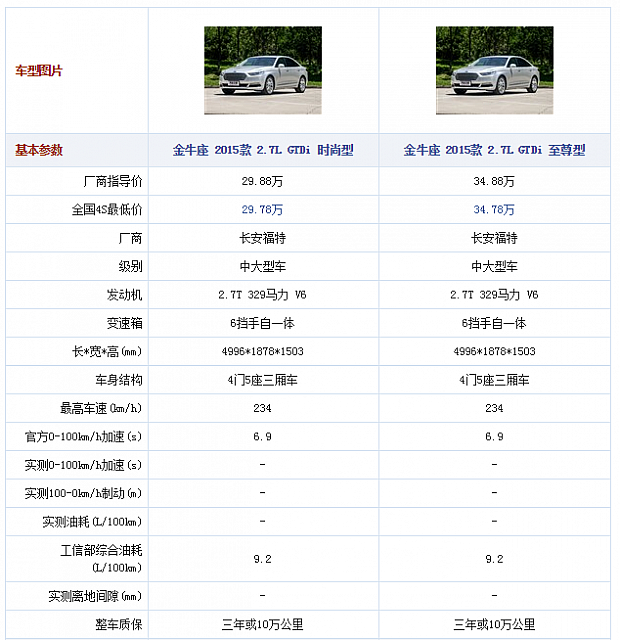 | 车型图片 | | |
|---|---|---|
| 基本参数 | 金牛座 2015款 2.7L GTDi 时尚型 | 金牛座 2015款 2.7L GTDi 至尊型 |
| 厂商指导价 | 29.88万 | 34.88万 |
| 全国4S最低价 | 29.78万 | 34.78万 |
| 厂商 | 长安福特 | 长安福特 |
| 级别 | 中大型车 | 中大型车 |
| 发动机 | 2.7T 329马力 V6 | 2.7T 329马力 V6 |
| 变速箱 | 6挡手自一体 | 6挡手自一体 |
| 长*宽*高(mm) | 4996*1878*1503 | 4996*1878*1503 |
| 车身结构 | 4门5座三厢车 | 4门5座三厢车 |
| 最高车速(km/h) | 234 | 234 |
| 官方0-100km/h加速(s) | 6.9 | 6.9 |
| 实测0-100km/h加速(s) | - | - |
| 实测100-0km/h制动(m) | - | - |
| 实测油耗(L/100km) | - | - |
| 工信部综合油耗(L/100km) | 9.2 | 9.2 |
| 实测离地间隙(mm) | - | - |
| 整车质保 | 三年或10万公里 | 三年或10万公里 |